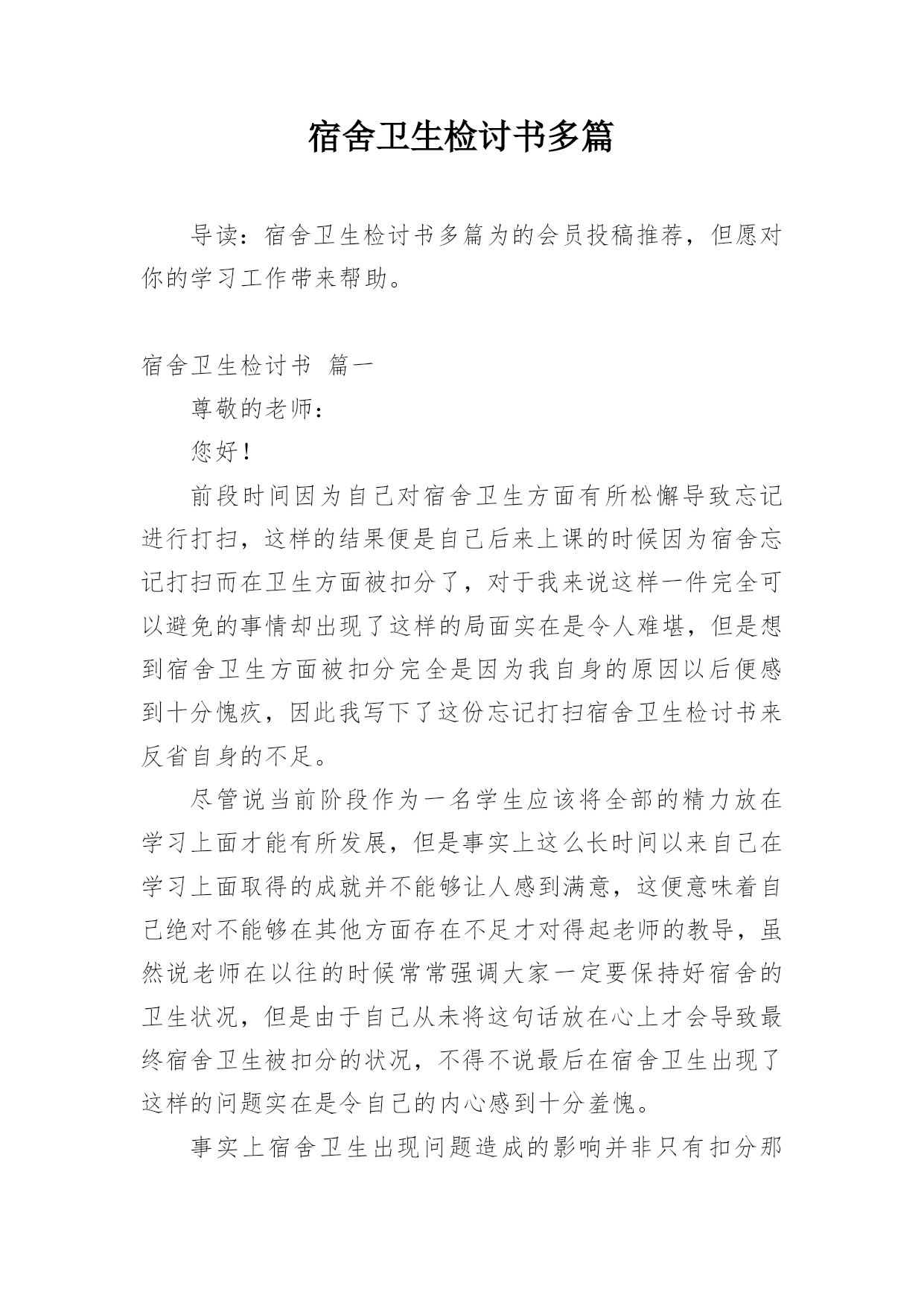 宿舍卫生检讨书多篇

导读：宿舍卫生检讨书多篇为的会员投稿推荐，但愿对你的学习工作带来帮助。

宿舍卫生检讨书 篇一

尊敬的老师：

您好！

前段时间因为自己对宿舍卫生方面有所松懈导致忘记进行打扫，这样的结果便是自己后来上课的时候因为宿舍忘记打扫而在卫生方面被扣分了，对于我来说这样一件完全可以避免的事情却出现了这样的局面实在是令人难堪，但是想到宿舍卫生方面被扣分完全是因为我自身的原因以后便感到十分愧疚，因此我写下了这份忘记打扫宿舍卫生检讨书来反省自身的不足。

尽管说当前阶段作为一名学生应该将全部的精力放在学习上面才能有所发展，但是事实上这么长时间以来自己在学习上面取得的成就并不能够让人感到满意，这便意味着自己绝对不能够在其他方面存在不足才对得起老师的教导，虽然说老师在以往的时候常常强调大家一定要保持好宿舍的卫生状况，但是由于自己从未将这句话放在心上才会导致最终宿舍卫生被扣分的状况，不得不说最后在宿舍卫生出现了这样的问题实在是令自己的内心感到十分羞愧。

事实上宿舍卫生出现问题造成的影响并非只有扣分那